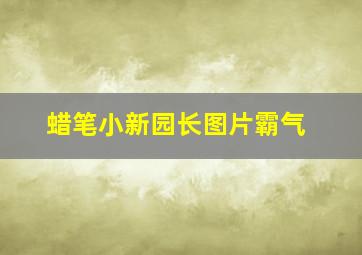 蜡笔小新园长图片霸气